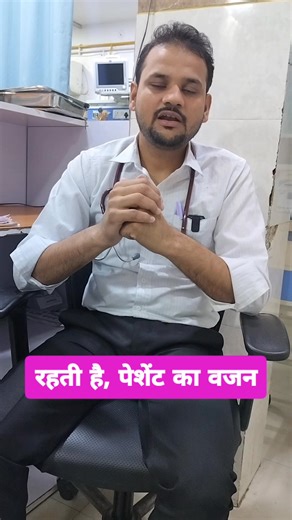 रहती है, पेशेंट का वजन